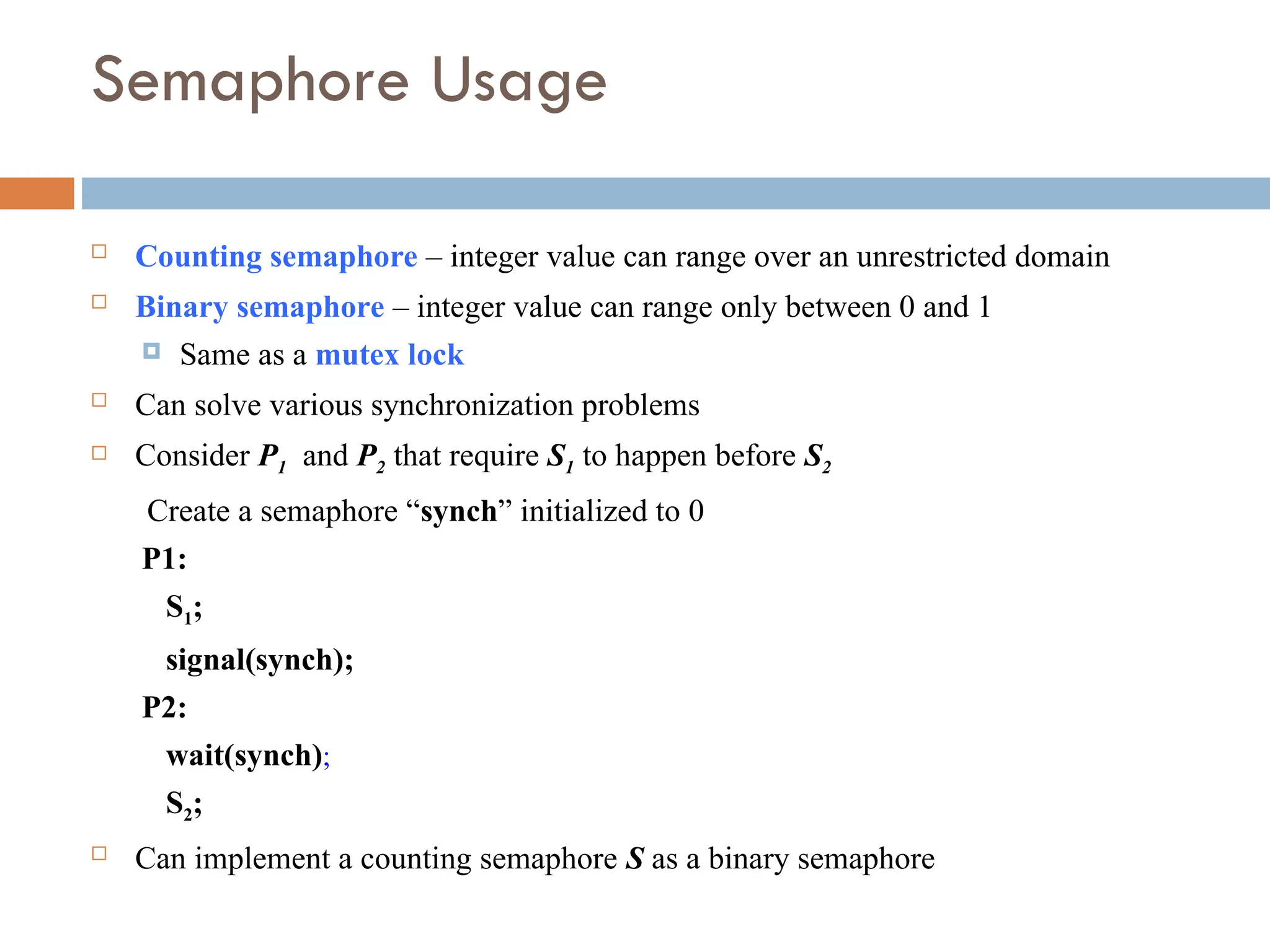 Semaphore Usage

Counting semaphore – integer value can range over an unrestricted domain

Binary semaphore – integer value can range only between 0 and 1

Same as a mutex lock

Can solve various synchronization problems

Consider $P_1$ and $P_2$ that require $S_1$ to happen before $S_2$

Create a semaphore “synch” initialized to 0

P1:

$S_1$;

signal(synch);

P2:

wait(synch);

$S_2$;

Can implement a counting semaphore $S$ as a binary semaphore